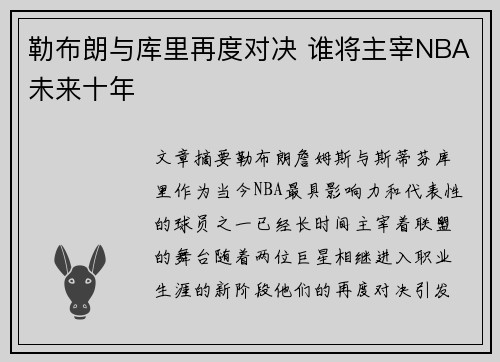 勒布朗与库里再度对决 谁将主宰NBA未来十年

文章摘要勒布朗詹姆斯与斯蒂芬库里作为当今NBA最具影响力和代表性的球员之一已经长时间主宰着联盟的舞台随着两位巨星相继进入职业生涯的新阶段他们的再度对决引发